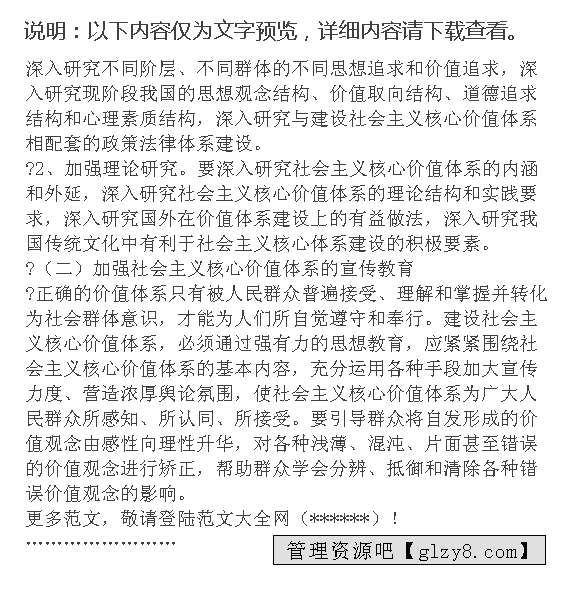 说明：以下内容仅为文字预览，详细内容请下载查看。

深入研究不同阶层、不同群体的不同思想追求和价值追求，深入研究现阶段我国的思想观念结构、价值取向结构、道德追求结构和心理素质结构，深入研究与建设社会主义核心价值体系相配套的政策法律体系建设。

?2、加强理论研究。要深入研究社会主义核心价值体系的内涵和外延，深入研究社会主义核心价值体系的理论结构和实践要求，深入研究国外在价值体系建设上的有益做法，深入研究我国传统文化中有利于社会主义核心体系建设的积极要素。

?（二）加强社会主义核心价值体系的宣传教育

?正确的价值体系只有被人民群众普遍接受、理解和掌握并转化为社会群体意识，才能为人们所自觉遵守和奉行。建设社会主义核心价值体系，必须通过强有力的思想教育，应紧紧围绕社会主义核心价值体系的基本内容，充分运用各种手段加大宣传力度、营造浓厚舆论氛围，使社会主义核心价值体系为广大人民群众所感知、所认同、所接受。要引导群众将自发形成的价值观念由感性向理性升华，对各种浅薄、混沌、片面甚至错误的价值观念进行矫正，帮助群众学会分辨、抵御和清除各种错误价值观念的影响。

更多范文，敬请登陆范文大全网（******）！

''''''''''''''''''''''''

管理资源吧【glzy8.com】